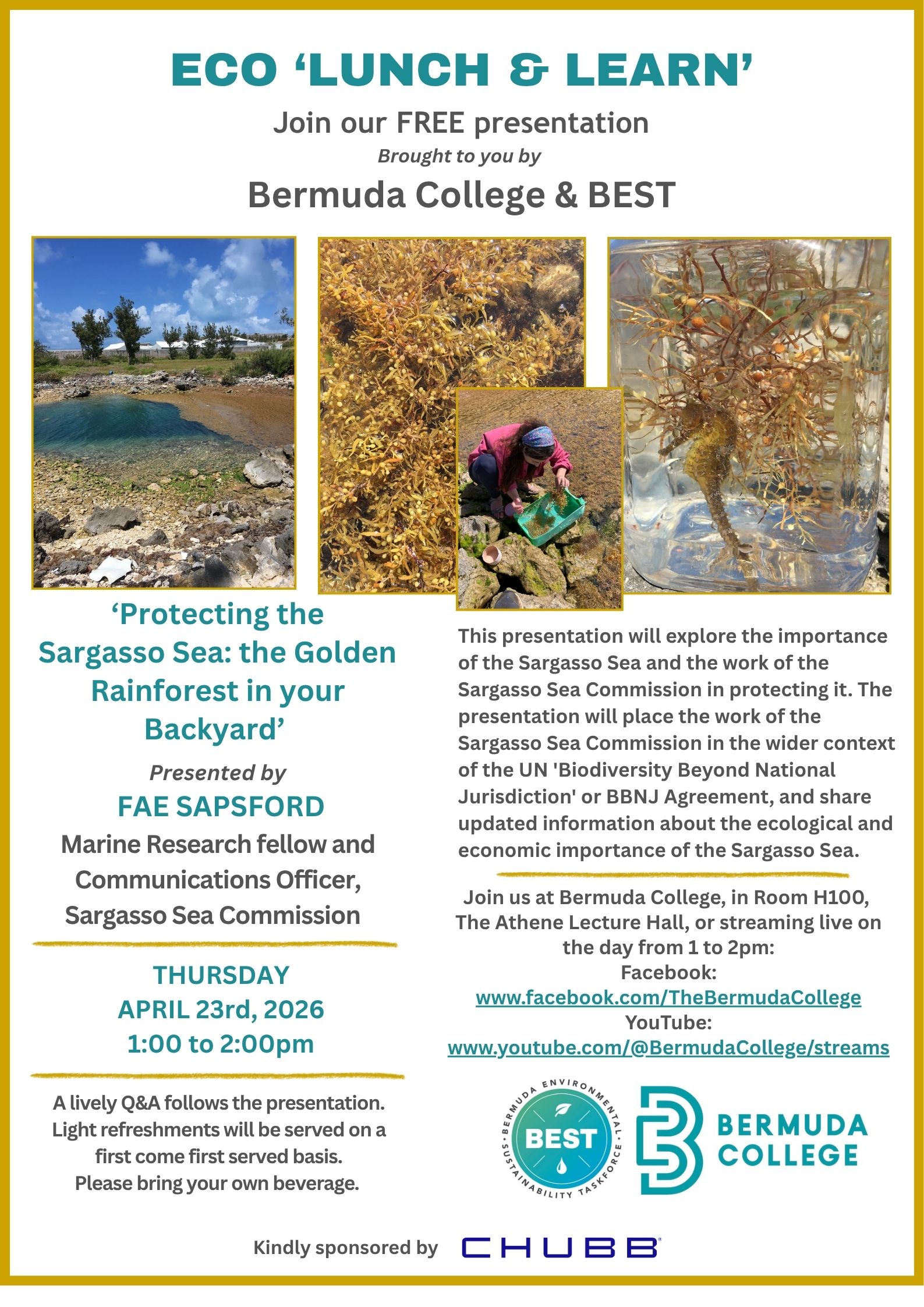 ECO 'LUNCH & LEARN'

Join our FREE presentation

Brought to you by

Bermuda College & BEST

'Protecting the Sargasso Sea: the Golden Rainforest in your Backyard'

Presented by

FAE SAPSFORD

Marine Research fellow and Communications Officer, Sargasso Sea Commission

THURSDAY
APRIL 23rd, 2026
1:00 to 2:00pm

A lively Q&A follows the presentation. Light refreshments will be served on a first come first served basis. Please bring your own beverage.

This presentation will explore the importance of the Sargasso Sea and the work of the Sargasso Sea Commission in protecting it. The presentation will place the work of the Sargasso Sea Commission in the wider context of the UN 'Biodiversity Beyond National Jurisdiction' or BBNJ Agreement, and share updated information about the ecological and economic importance of the Sargasso Sea.

Join us at Bermuda College, in Room H100, The Athene Lecture Hall, or streaming live on the day from 1 to 2pm:
Facebook:
www.facebook.com/TheBermudaCollege
YouTube:
www.youtube.com/@BermudaCollege/streams

BERMUDA ENVIRONMENTAL SUSTAINABILITY TASKFORCE
BEST

BERMUDA COLLEGE

Kindly sponsored by CHUBB